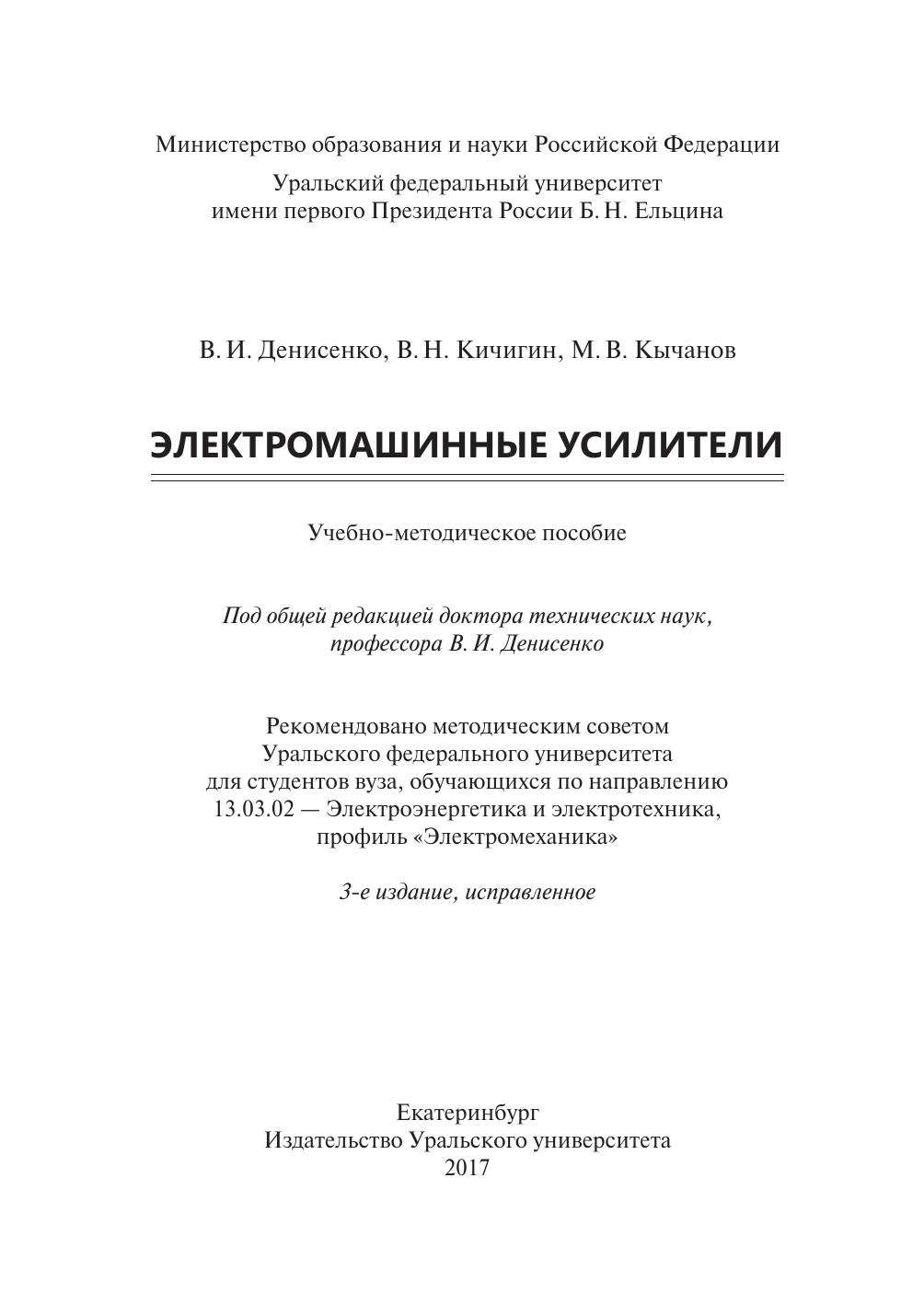 Министерство образования и науки Российской Федерации

Уральский федеральный университет
имени первого Президента России Б. Н. Ельцина

В. И. Денисенко, В. Н. Кичигин, М. В. Кычанов

ЭЛЕКТРОМАШИННЫЕ УСИЛИТЕЛИ

Учебно-методическое пособие

Под общей редакцией доктора технических наук, профессора В. И. Денисенко

Рекомендовано методическим советом Уральского федерального университета для студентов вуза, обучающихся по направлению 13.03.02 — Электроэнергетика и электротехника, профиль «Электромеханика»

3-е издание, исправленное

Екатеринбург
Издательство Уральского университета
2017